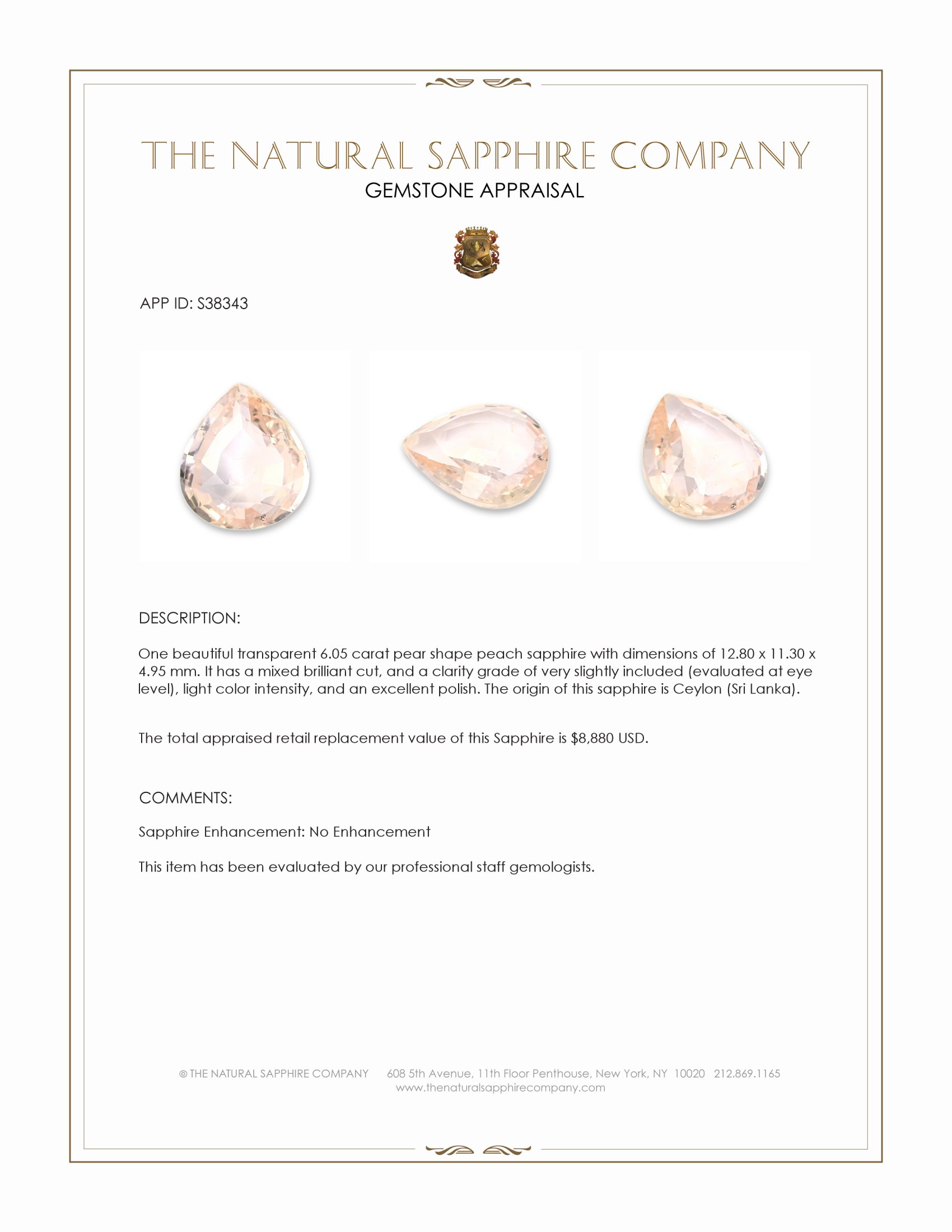 THE NATURAL SAPPHIRE COMPANY
GEMSTONE APPRAISAL

APP ID: S38343

DESCRIPTION:

One beautiful transparent 6.05 carat pear shape peach sapphire with dimensions of 12.80 x 11.30 x 4.95 mm. It has a mixed brilliant cut, and a clarity grade of very slightly included (evaluated at eye level), light color intensity, and an excellent polish. The origin of this sapphire is Ceylon (Sri Lanka).

The total appraised retail replacement value of this Sapphire is $8,880 USD.

COMMENTS:

Sapphire Enhancement: No Enhancement

This item has been evaluated by our professional staff gemologists.

© THE NATURAL SAPPHIRE COMPANY 608 5th Avenue, 11th Floor Penthouse, New York, NY 10020 212.869.1165
www.thenaturalsapphirecompany.com